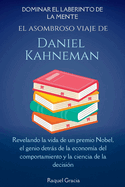 DOMINAR EL LABERINTO DE LA MENTE

EL ASOMBROSO VIAJE DE

DANIEL KAHNEMAN

Revelando la vida de un premio Nobel, el genio detrás de la economía del comportamiento y la ciencia de la decisión

Raquel Gracia